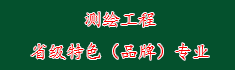 测绘工程

省级特色（品牌）专业